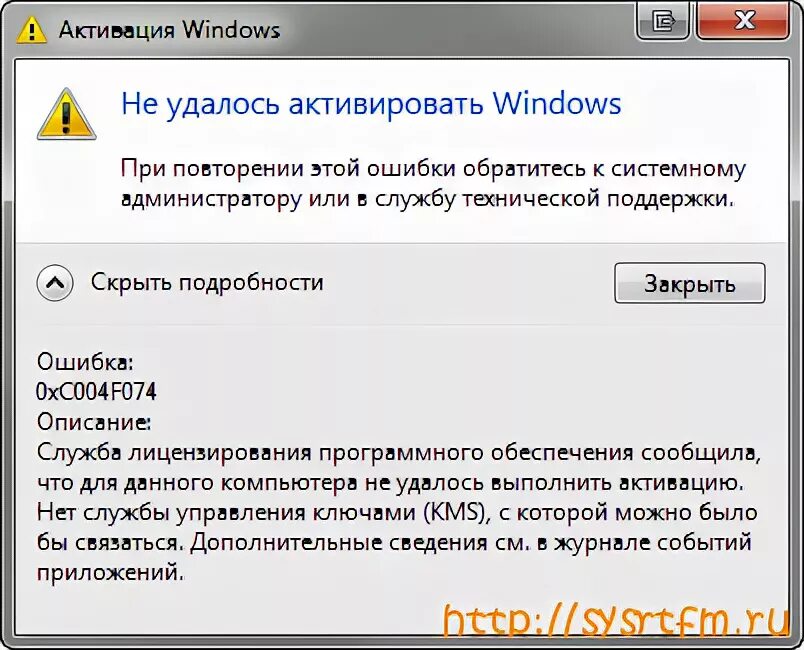 Активация Windows

Не удалось активировать Windows

При повторении этой ошибки обратитесь к системному администратору или в службу технической поддержки.

Скрыть подробности

Закрыть

Ошибка:
0xC004F074
Описание:
Служба лицензирования программного обеспечения сообщила, что для данного компьютера не удалось выполнить активацию. Нет службы управления ключами (KMS), с которой можно было бы связаться. Дополнительные сведения см. в журнале событий приложений.

http://sysrtfm.ru